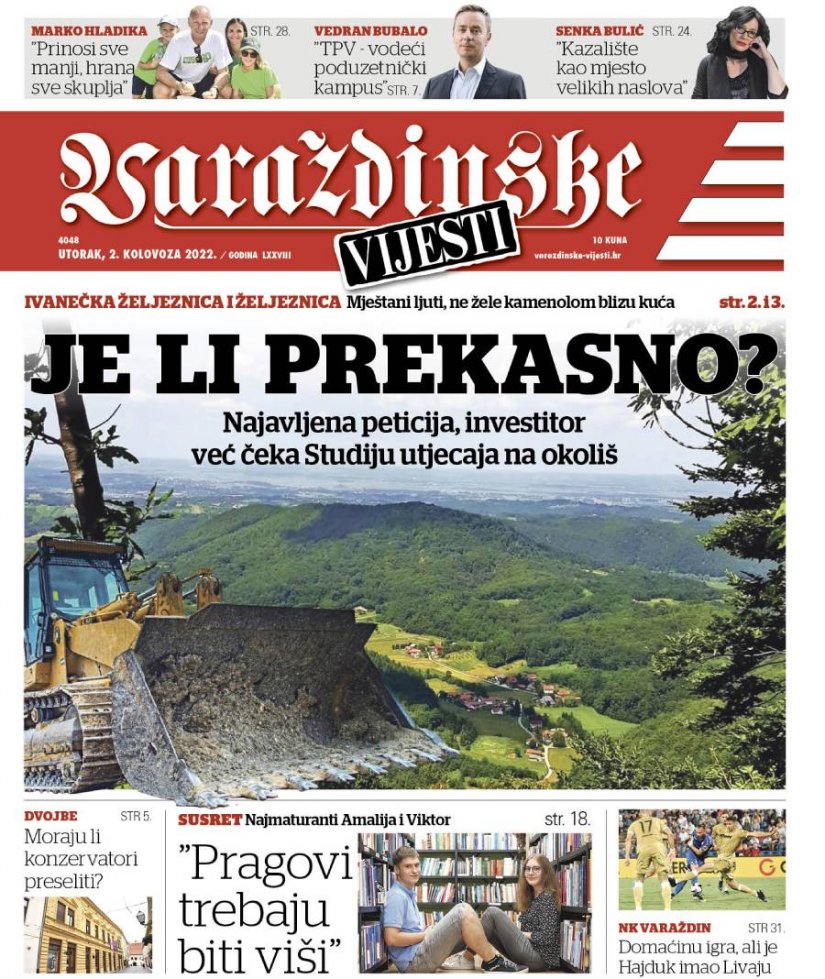 MARKO HLADIKA STR. 28.
"Prinosi sve manji, hrana sve skuplja"

VEDRAN BUBALO
"TPV - vodeći poduzetnički kampus" STR. 7.

SENKA BULIĆ STR. 24.
"Kazalište kao mjesto velikih naslova"

Varaždinske
VIJESTI

4048
UTORAK, 2. KOLOVOZA 2022. / GODINA LXXVIII

10 KUNA
varazdinske-vijesti.hr

IVANEČKA ŽELJEZNICA I ŽELJEZNICA Mještani ljuti, ne žele kamenolom blizu kuća str. 2. i 3.

JE LI PREKASNO?

Najavljena peticija, investitor već čeka Studiju utjecaja na okoliš

DVOJBE STR 5.
Moraju li konzervatori preseliti?

SUSRET Najmaturanti Amalija i Viktor str. 18.
"Pragovi trebaju biti viši"

NK VARAŽDIN STR 31.
Domaćinu igra, ali je Hajduk imao Livaju